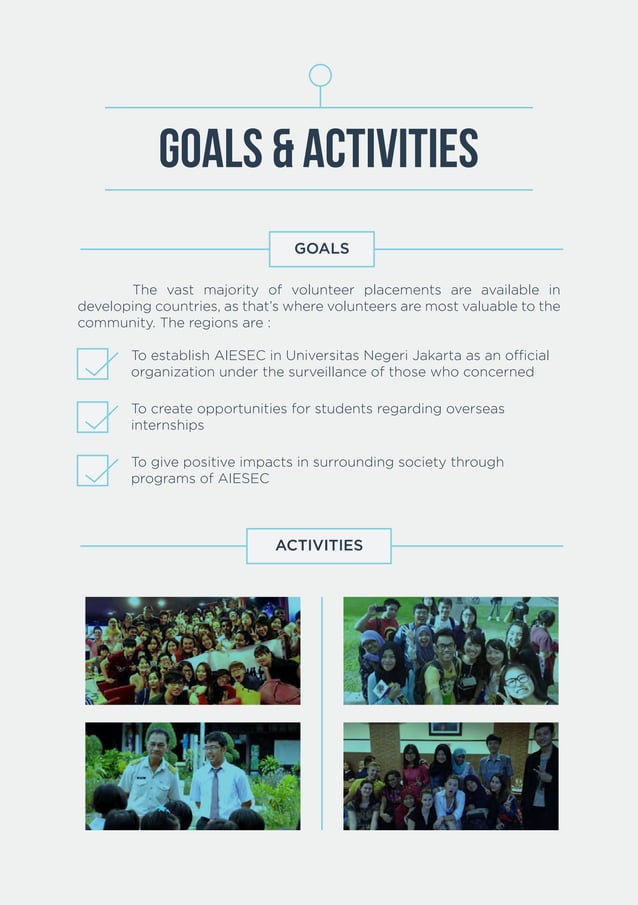 GOALS & ACTIVITIES

GOALS

The vast majority of volunteer placements are available in developing countries, as that's where volunteers are most valuable to the community. The regions are :

To establish AIESEC in Universitas Negeri Jakarta as an official organization under the surveillance of those who concerned

To create opportunities for students regarding overseas internships

To give positive impacts in surrounding society through programs of AIESEC

ACTIVITIES